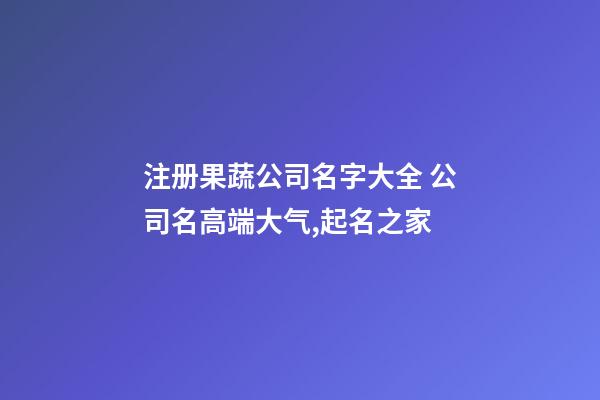 注册果蔬公司名字大全 公司名高端大气,起名之家